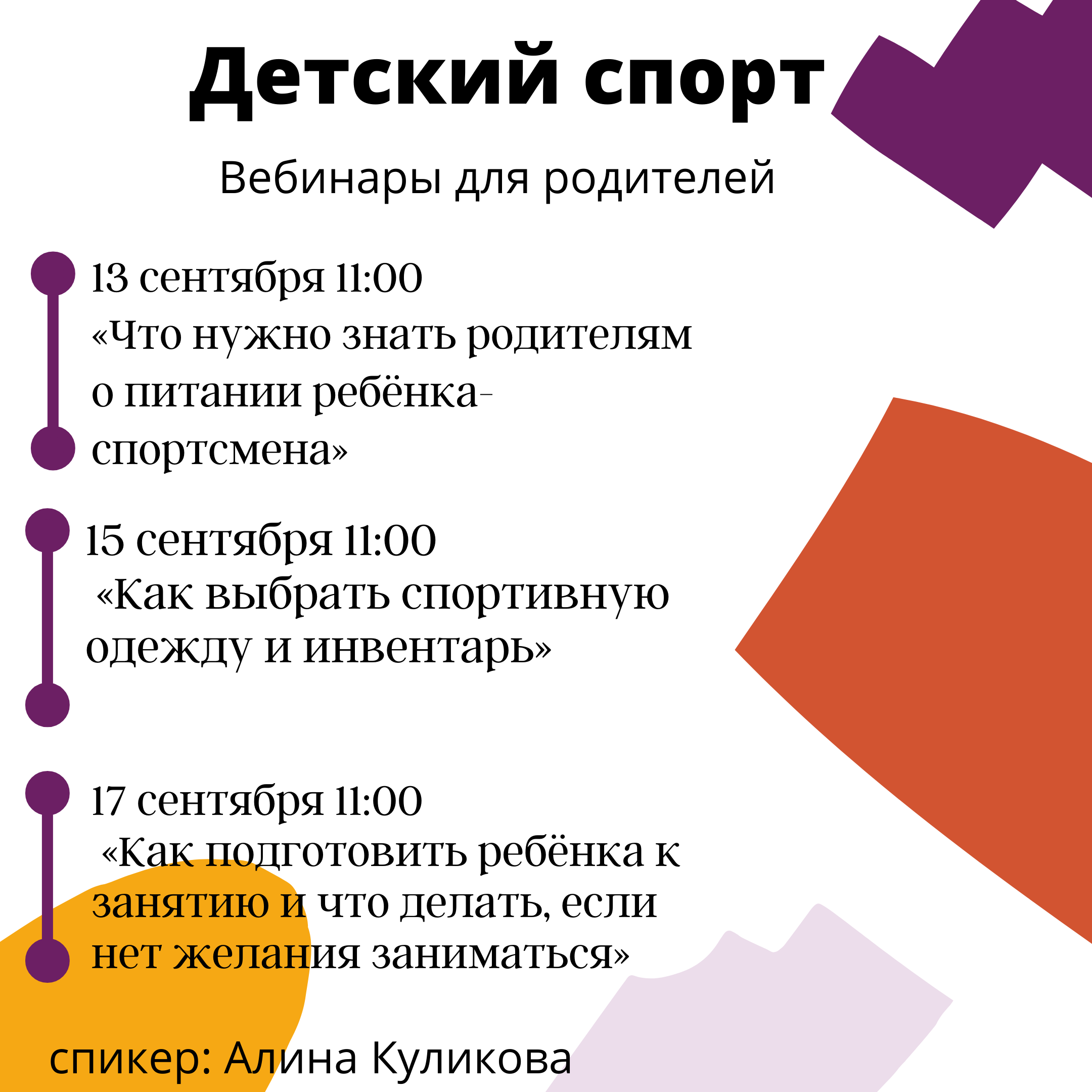 Детский спорт

Вебинары для родителей

13 сентября 11:00
«Что нужно знать родителям о питании ребёнка-спортсмена»

15 сентября 11:00
«Как выбрать спортивную одежду и инвентарь»

17 сентября 11:00
«Как подготовить ребёнка к занятию и что делать, если нет желания заниматься»

спикер: Алина Куликова